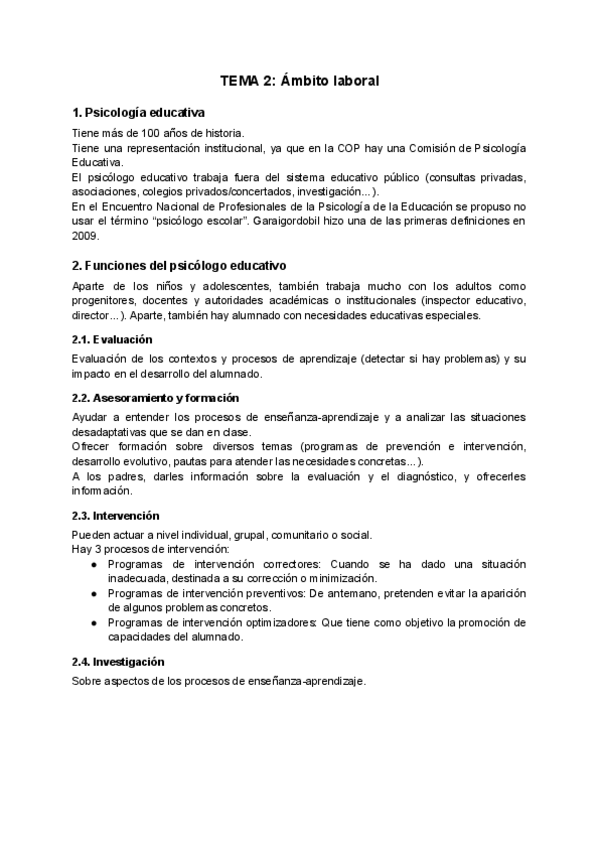 TEMA 2: Ámbito laboral

1. Psicología educativa

Tiene más de 100 años de historia.
Tiene una representación institucional, ya que en la COP hay una Comisión de Psicología Educativa.
El psicólogo educativo trabaja fuera del sistema educativo público (consultas privadas, asociaciones, colegios privados/concertados, investigación...).
En el Encuentro Nacional de Profesionales de la Psicología de la Educación se propuso no usar el término "psicólogo escolar". Garaigordobil hizo una de las primeras definiciones en 2009.

2. Funciones del psicólogo educativo

Aparte de los niños y adolescentes, también trabaja mucho con los adultos como progenitores, docentes y autoridades académicas o institucionales (inspector educativo, director...). Aparte, también hay alumnado con necesidades educativas especiales.

2.1. Evaluación

Evaluación de los contextos y procesos de aprendizaje (detectar si hay problemas) y su impacto en el desarrollo del alumnado.

2.2. Asesoramiento y formación

Ayudar a entender los procesos de enseñanza-aprendizaje y a analizar las situaciones desadaptativas que se dan en clase.
Ofrecer formación sobre diversos temas (programas de prevención e intervención, desarrollo evolutivo, pautas para atender las necesidades concretas...).
A los padres, darles información sobre la evaluación y el diagnóstico, y ofrecerles información.

2.3. Intervención

Pueden actuar a nivel individual, grupal, comunitario o social.
Hay 3 procesos de intervención:
● Programas de intervención correctores: Cuando se ha dado una situación inadecuada, destinada a su corrección o minimización.
● Programas de intervención preventivos: De antemano, pretenden evitar la aparición de algunos problemas concretos.
● Programas de intervención optimizadores: Que tiene como objetivo la promoción de capacidades del alumnado.

2.4. Investigación

Sobre aspectos de los procesos de enseñanza-aprendizaje.